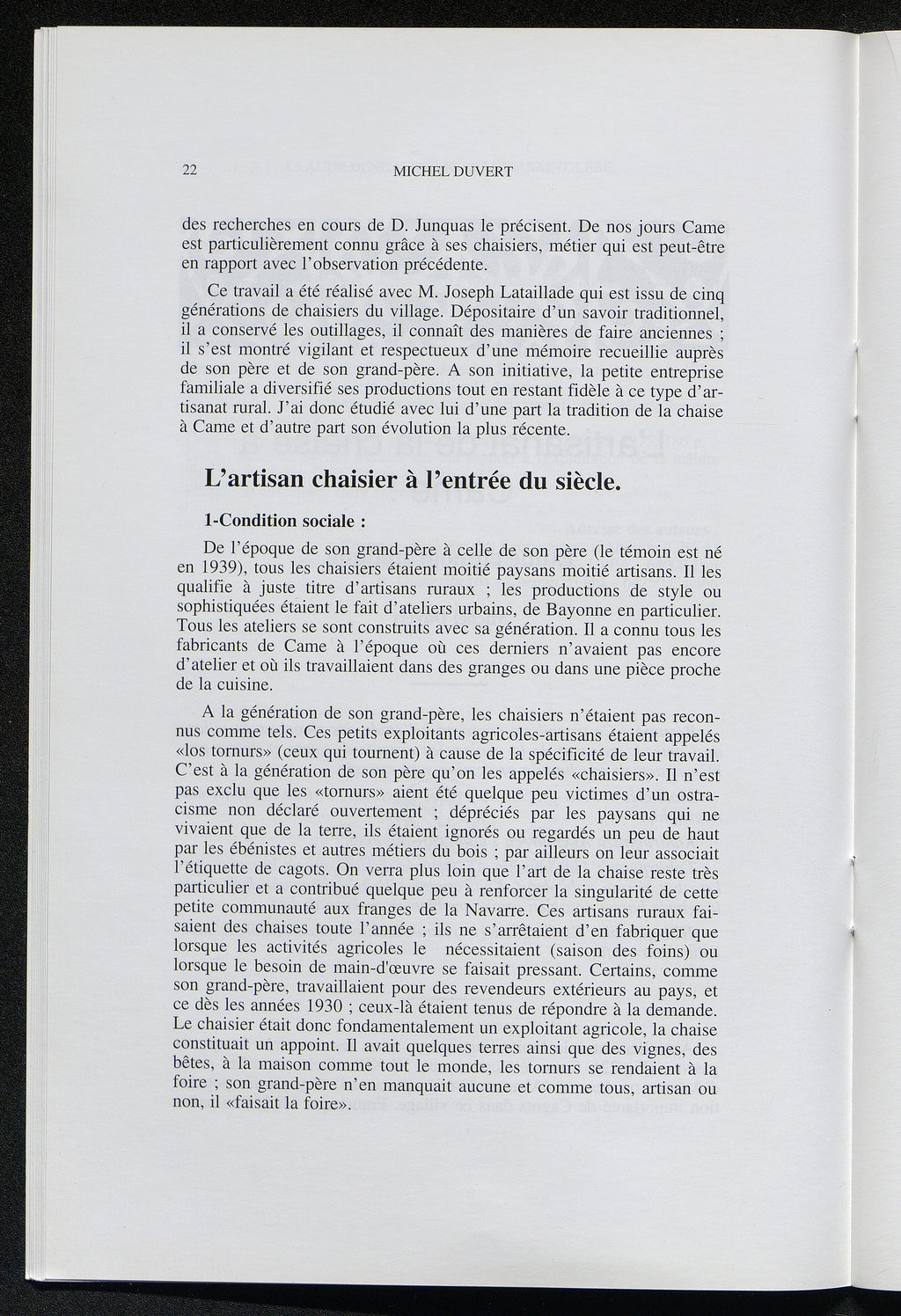 22 MICHEL DUVERT

des recherches en cours de D. Junquas le précisent. De nos jours Came est particulièrement connu grâce à ses chaisiers, métier qui est peut-être en rapport avec l'observation précédente.

Ce travail a été réalisé avec M. Joseph Lataillade qui est issu de cinq générations de chaisiers du village. Dépositaire d'un savoir traditionnel, il a conservé les outillages, il connaît des manières de faire anciennes ; il s'est montré vigilant et respectueux d'une mémoire recueillie auprès de son père et de son grand-père. A son initiative, la petite entreprise familiale a diversifié ses productions tout en restant fidèle à ce type d'artisanat rural. J'ai donc étudié avec lui d'une part la tradition de la chaise à Came et d'autre part son évolution la plus récente.

L'artisan chaisier à l'entrée du siècle.

1-Condition sociale :

De l'époque de son grand-père à celle de son père (le témoin est né en 1939), tous les chaisiers étaient moitié paysans moitié artisans. Il les qualifie à juste titre d'artisans ruraux ; les productions de style ou sophistiquées étaient le fait d'ateliers urbains, de Bayonne en particulier. Tous les ateliers se sont construits avec sa génération. Il a connu tous les fabricants de Came à l'époque où ces derniers n'avaient pas encore d'atelier et où ils travaillaient dans des granges ou dans une pièce proche de la cuisine.

A la génération de son grand-père, les chaisiers n'étaient pas reconnus comme tels. Ces petits exploitants agricoles-artisans étaient appelés «los tornurs» (ceux qui tournent) à cause de la spécificité de leur travail. C'est à la génération de son père qu'on les appelés «chaisiers». Il n'est pas exclu que les «tornurs» aient été quelque peu victimes d'un ostracisme non déclaré ouvertement ; dépréciés par les paysans qui ne vivaient que de la terre, ils étaient ignorés ou regardés un peu de haut par les ébénistes et autres métiers du bois ; par ailleurs on leur associait l'étiquette de cagots. On verra plus loin que l'art de la chaise reste très particulier et a contribué quelque peu à renforcer la singularité de cette petite communauté aux franges de la Navarre. Ces artisans ruraux faisaient des chaises toute l'année ; ils ne s'arrêtaient d'en fabriquer que lorsque les activités agricoles le nécessitaient (saison des foins) ou lorsque le besoin de main-d'œuvre se faisait pressant. Certains, comme son grand-père, travaillaient pour des revendeurs extérieurs au pays, et ce dès les années 1930 ; ceux-là étaient tenus de répondre à la demande. Le chaisier était donc fondamentalement un exploitant agricole, la chaise constituait un appoint. Il avait quelques terres ainsi que des vignes, des bêtes, à la maison comme tout le monde, les tornurs se rendaient à la foire ; son grand-père n'en manquait aucune et comme tous, artisan ou non, il «faisait la foire».